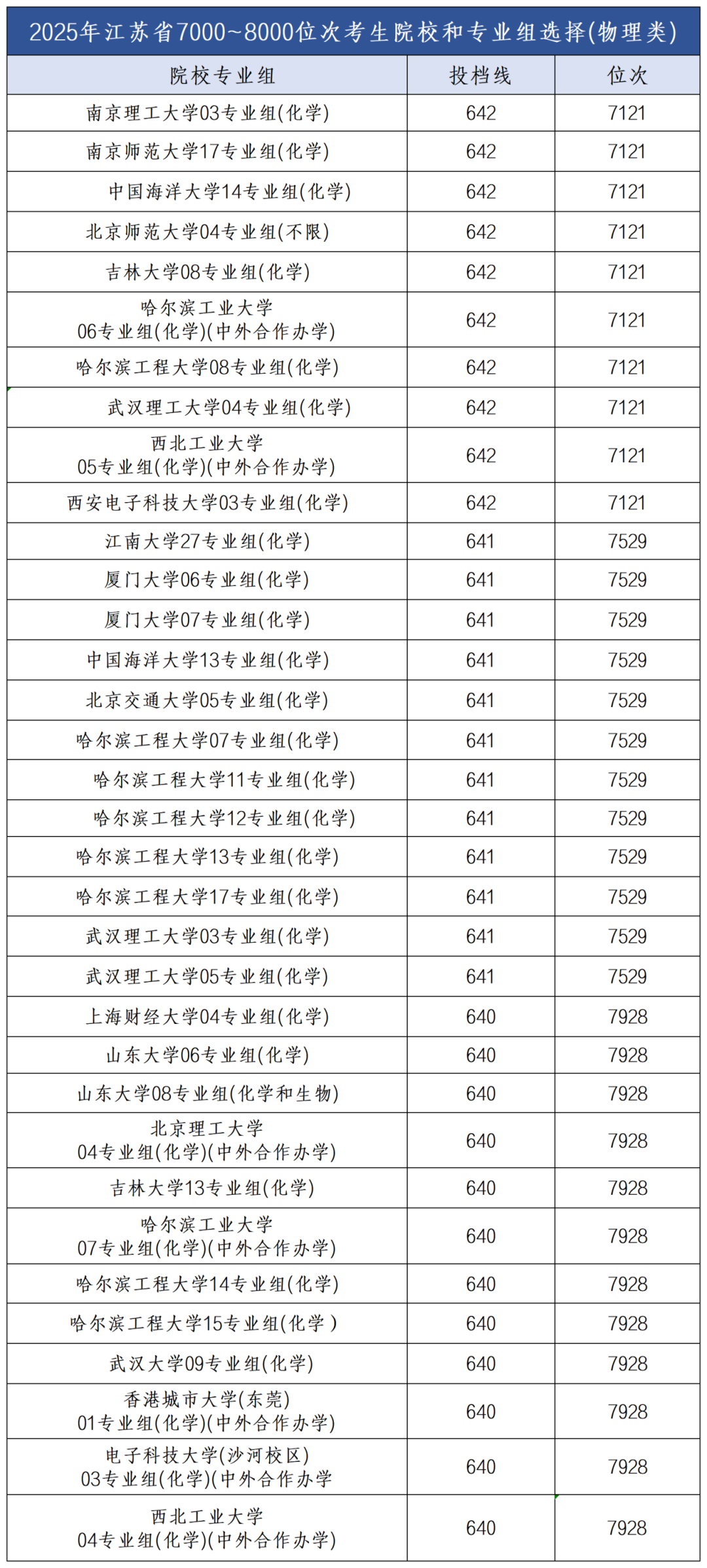 2025年江苏省7000~8000位次考生院校和专业组选择(物理类)

| 院校专业组 | 投档线 | 位次 |
|---|---|---|
| 南京理工大学03专业组(化学) | 642 | 7121 |
| 南京师范大学17专业组(化学) | 642 | 7121 |
| 中国海洋大学14专业组(化学) | 642 | 7121 |
| 北京师范大学04专业组(不限) | 642 | 7121 |
| 吉林大学08专业组(化学) | 642 | 7121 |
| 哈尔滨工业大学 06专业组(化学)(中外合作办学) | 642 | 7121 |
| 哈尔滨工程大学08专业组(化学) | 642 | 7121 |
| 武汉理工大学04专业组(化学) | 642 | 7121 |
| 西北工业大学 05专业组(化学)(中外合作办学) | 642 | 7121 |
| 西安电子科技大学03专业组(化学) | 642 | 7121 |
| 江南大学27专业组(化学) | 641 | 7529 |
| 厦门大学06专业组(化学) | 641 | 7529 |
| 厦门大学07专业组(化学) | 641 | 7529 |
| 中国海洋大学13专业组(化学) | 641 | 7529 |
| 北京交通大学05专业组(化学) | 641 | 7529 |
| 哈尔滨工程大学07专业组(化学) | 641 | 7529 |
| 哈尔滨工程大学11专业组(化学) | 641 | 7529 |
| 哈尔滨工程大学12专业组(化学) | 641 | 7529 |
| 哈尔滨工程大学13专业组(化学) | 641 | 7529 |
| 哈尔滨工程大学17专业组(化学) | 641 | 7529 |
| 武汉理工大学03专业组(化学) | 641 | 7529 |
| 武汉理工大学05专业组(化学) | 641 | 7529 |
| 上海财经大学04专业组(化学) | 640 | 7928 |
| 山东大学06专业组(化学) | 640 | 7928 |
| 山东大学08专业组(化学和生物) | 640 | 7928 |
| 北京理工大学 04专业组(化学)(中外合作办学) | 640 | 7928 |
| 吉林大学13专业组(化学) | 640 | 7928 |
| 哈尔滨工业大学 07专业组(化学)(中外合作办学) | 640 | 7928 |
| 哈尔滨工程大学14专业组(化学) | 640 | 7928 |
| 哈尔滨工程大学15专业组(化学 ) | 640 | 7928 |
| 武汉大学09专业组(化学) | 640 | 7928 |
| 香港城市大学(东莞) 01专业组(化学)(中外合作办学) | 640 | 7928 |
| 电子科技大学(沙河校区) 03专业组(化学)(中外合作办学 | 640 | 7928 |
| 西北工业大学 04专业组(化学)(中外合作办学) | 640 | 7928 |